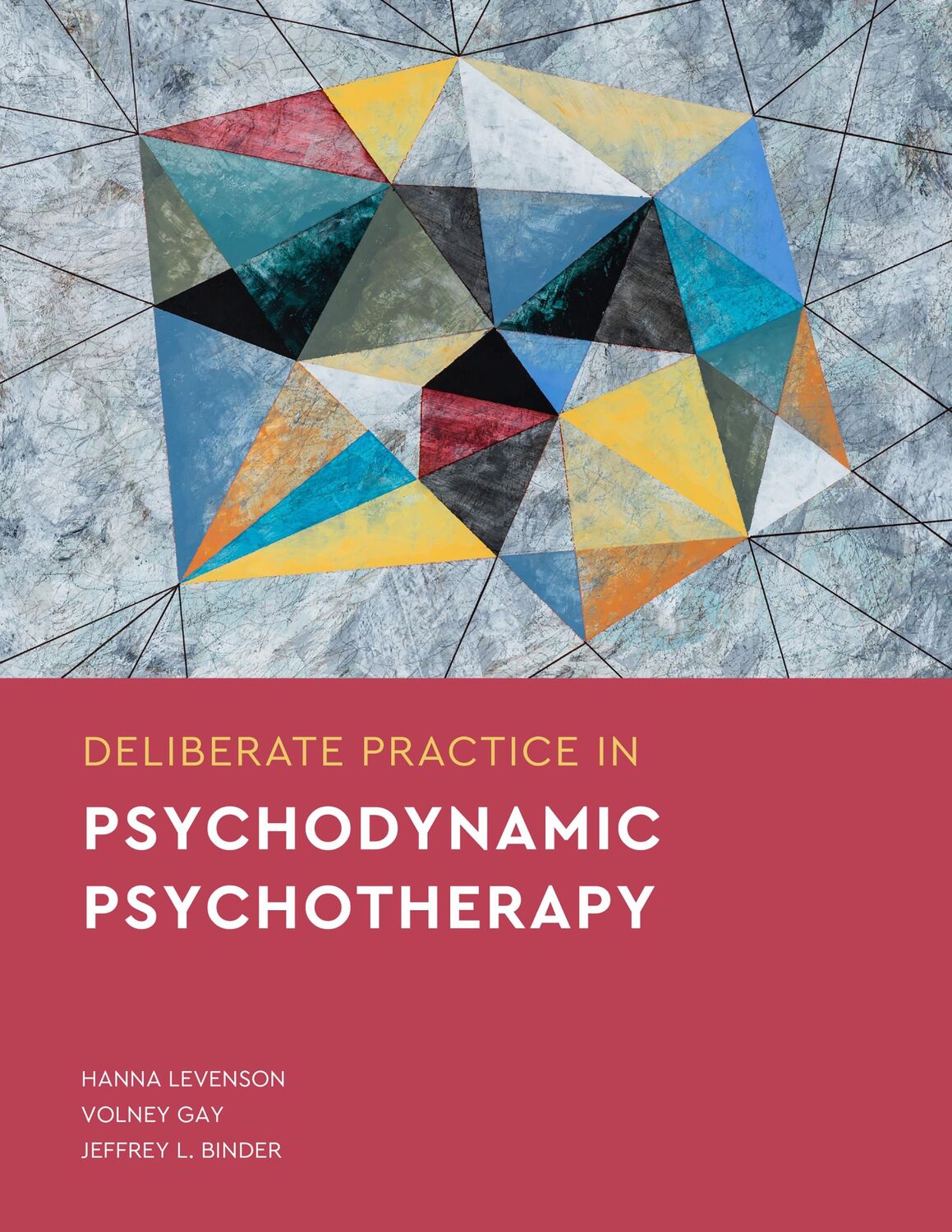 DELIBERATE PRACTICE IN

PSYCHODYNAMIC PSYCHOTHERAPY

HANNA LEVENSON
VOLNEY GAY
JEFFREY L. BINDER